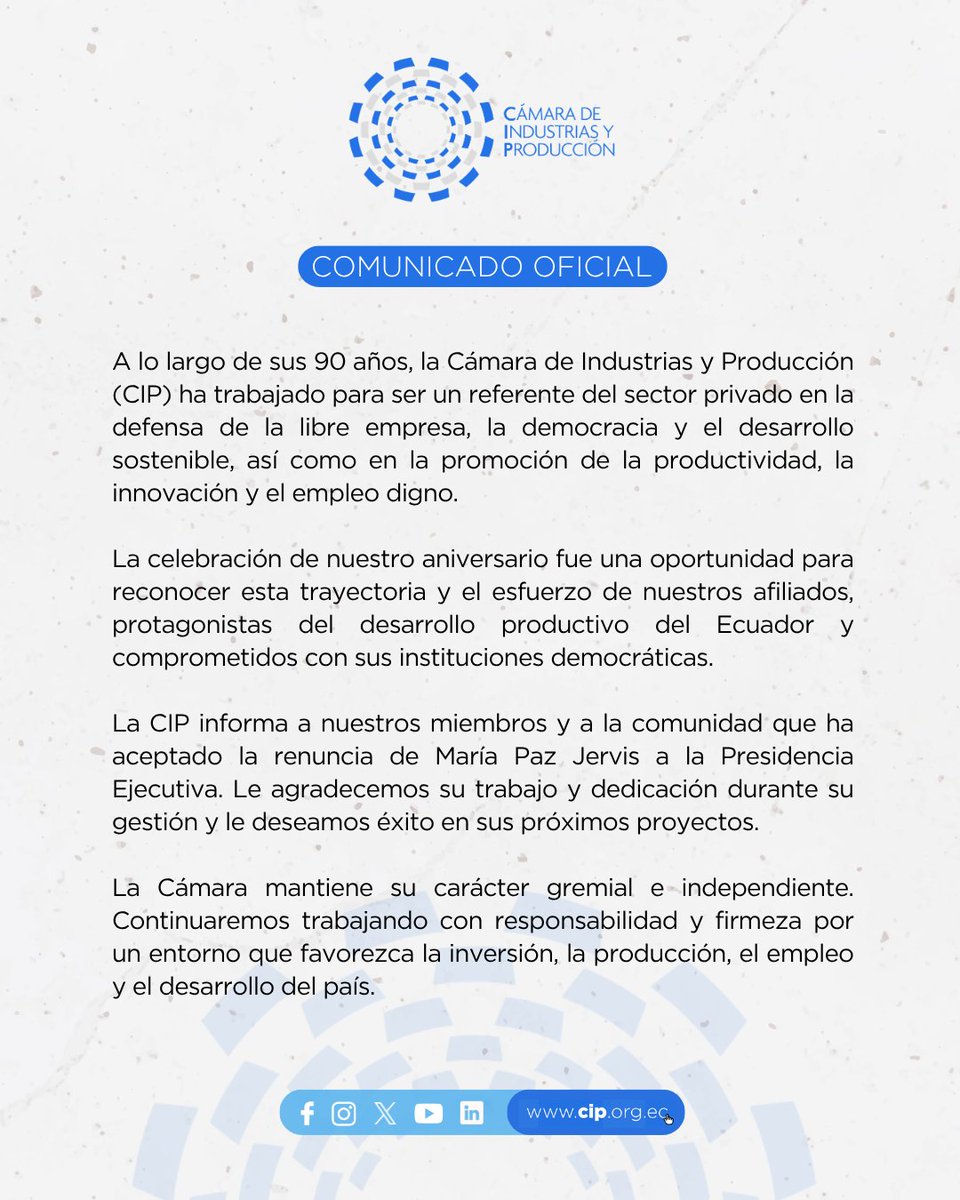 CÁMARA DE INDUSTRIAS Y PRODUCCIÓN

COMUNICADO OFICIAL

A lo largo de sus 90 años, la Cámara de Industrias y Producción (CIP) ha trabajado para ser un referente del sector privado en la defensa de la libre empresa, la democracia y el desarrollo sostenible, así como en la promoción de la productividad, la innovación y el empleo digno.

La celebración de nuestro aniversario fue una oportunidad para reconocer esta trayectoria y el esfuerzo de nuestros afiliados, protagonistas del desarrollo productivo del Ecuador y comprometidos con sus instituciones democráticas.

La CIP informa a nuestros miembros y a la comunidad que ha aceptado la renuncia de María Paz Jervis a la Presidencia Ejecutiva. Le agradecemos su trabajo y dedicación durante su gestión y le deseamos éxito en sus próximos proyectos.

La Cámara mantiene su carácter gremial e independiente. Continuaremos trabajando con responsabilidad y firmeza por un entorno que favorezca la inversión, la producción, el empleo y el desarrollo del país.

www.cip.org.ec